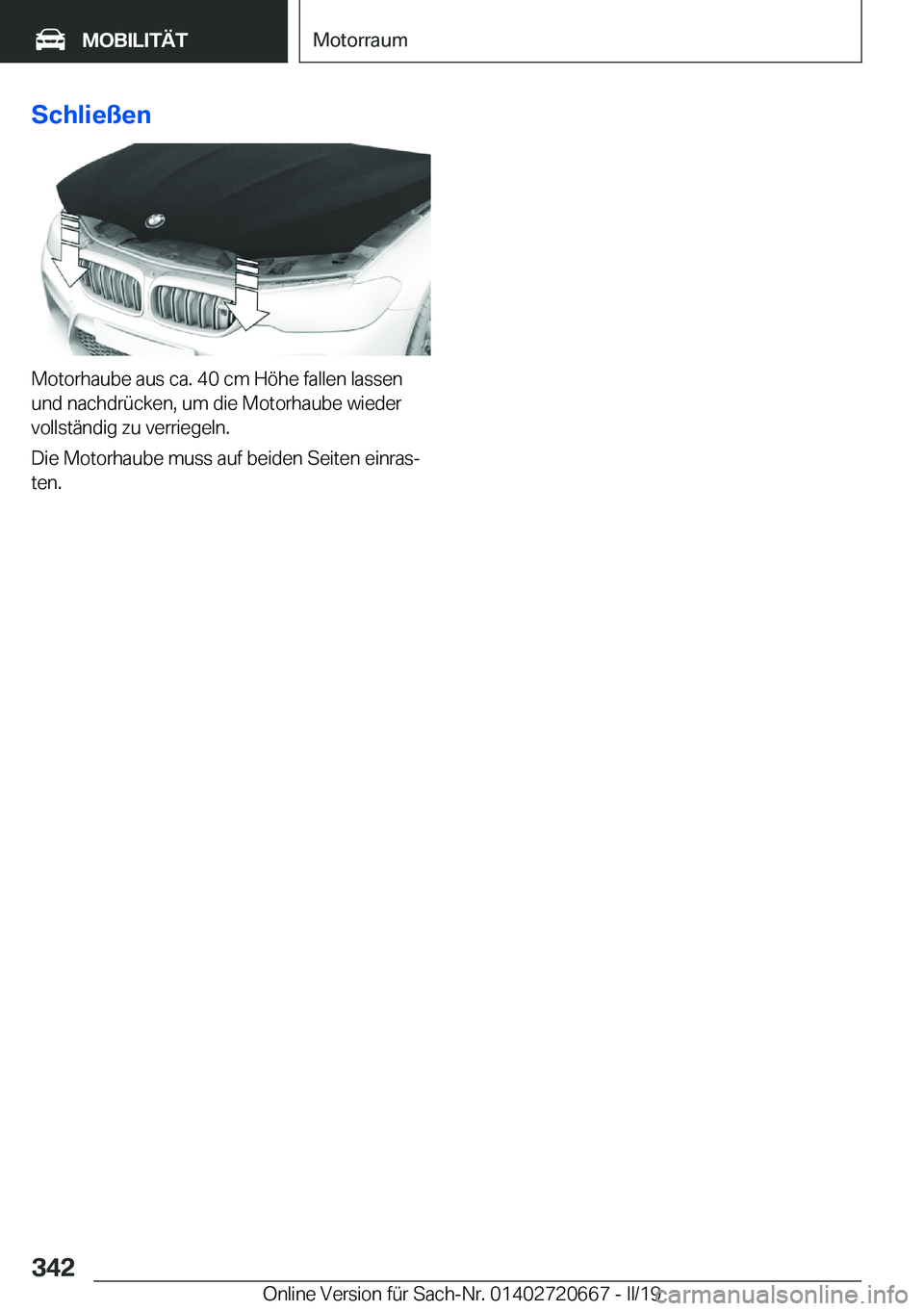 MOBILITÄT

Motorraum

Schließen

Motorhaube aus ca. 40 cm Höhe fallen lassen und nachdrücken, um die Motorhaube wieder vollständig zu verriegeln.

Die Motorhaube muss auf beiden Seiten einrasten.

342

Online Version für Sach-Nr. 01402720667 - II/19

carmanualsonline.info